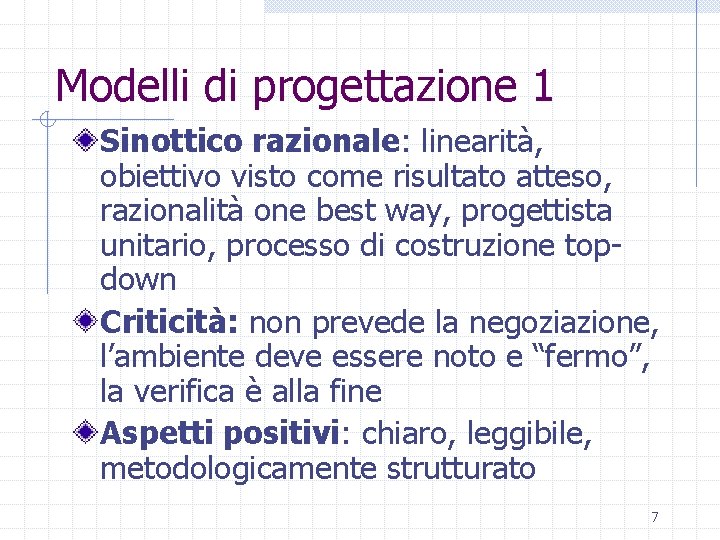 Modelli di progettazione 1

Sinottico razionale: linearità, obiettivo visto come risultato atteso, razionalità one best way, progettista unitario, processo di costruzione top-down

Criticità: non prevede la negoziazione, l’ambiente deve essere noto e “fermo”, la verifica è alla fine

Aspetti positivi: chiaro, leggibile, metodologicamente strutturato

7